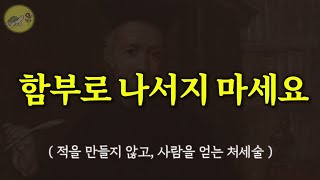 함부로 나서지 마세요

( 적을 만들지 않고, 사람을 얻는 처세술 )